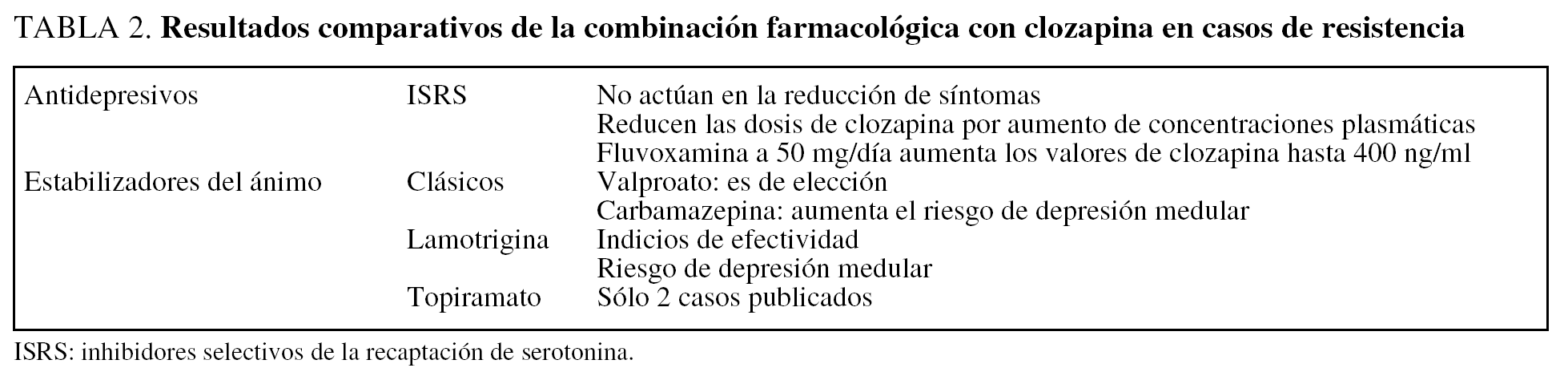 TABLA 2. Resultados comparativos de la combinación farmacológica con clozapina en casos de resistencia

| Antidepresivos | ISRS | No actúan en la reducción de síntomas |
|---|---|---|
| | | Reducen las dosis de clozapina por aumento de concentraciones plasmáticas |
| | | Fluvoxamina a 50 mg/día aumenta los valores de clozapina hasta 400 ng/ml |
| Estabilizadores del ánimo | Clásicos | Valproato: es de elección |
| | | Carbamazepina: aumenta el riesgo de depresión medular |
| | Lamotrigina | Indicios de efectividad |
| | | Riesgo de depresión medular |
| | Topiramato | Sólo 2 casos publicados |

ISRS: inhibidores selectivos de la recaptación de serotonina.